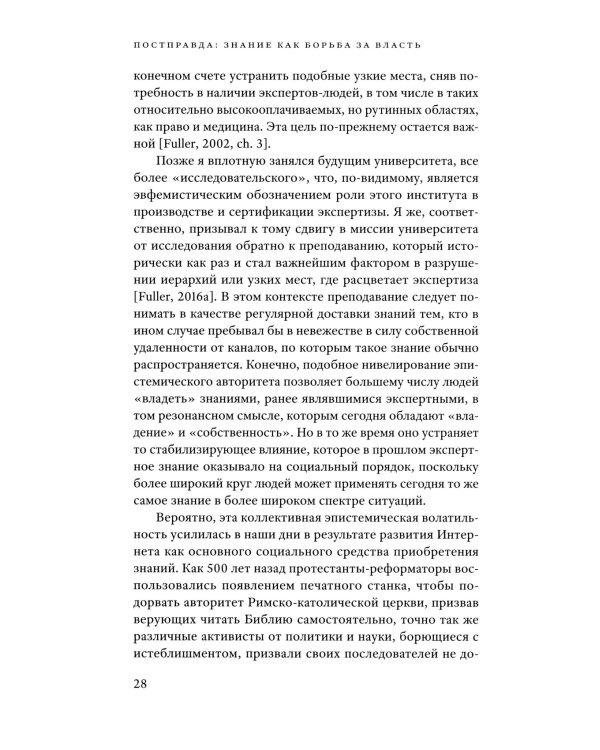 ПОСТПРАВДА: ЗНАНИЕ КАК БОРЬБА ЗА ВЛАСТЬ

конечном счете устранить подобные узкие места, сняв потребность в наличии экспертов-людей, в том числе в таких относительно высокооплачиваемых, но рутинных областях, как право и медицина. Эта цель по-прежнему остается важной [Fuller, 2002, ch. 3].

Позже я вплотную занялся будущим университета, все более «исследовательского», что, по-видимому, является эвфемистическим обозначением роли этого института в производстве и сертификации экспертизы. Я же, соответственно, призывал к тому сдвигу в миссии университета от исследования обратно к преподаванию, который исторически как раз и стал важнейшим фактором в разрушении иерархий или узких мест, где расцветает экспертиза [Fuller, 2016a]. В этом контексте преподавание следует понимать в качестве регулярной доставки знаний тем, кто в ином случае пребывал бы в невежестве в силу собственной удаленности от каналов, по которым такое знание обычно распространяется. Конечно, подобное нивелирование эпистемического авторитета позволяет большему числу людей «владеть» знаниями, ранее являвшимися экспертными, в том резонансном смысле, которым сегодня обладают «владение» и «собственность». Но в то же время оно устраняет то стабилизирующее влияние, которое в прошлом экспертное знание оказывало на социальный порядок, поскольку более широкий круг людей может применять сегодня то же самое знание в более широком спектре ситуаций.

Вероятно, эта коллективная эпистемическая волатильность усилилась в наши дни в результате развития Интернета как основного социального средства приобретения знаний. Как 500 лет назад протестанты-реформаторы воспользовались появлением печатного станка, чтобы подорвать авторитет Римско-католической церкви, призвав верующих читать Библию самостоятельно, точно так же различные активисты от политики и науки, борющиеся с истеблишментом, призвали своих последователей не до-

28